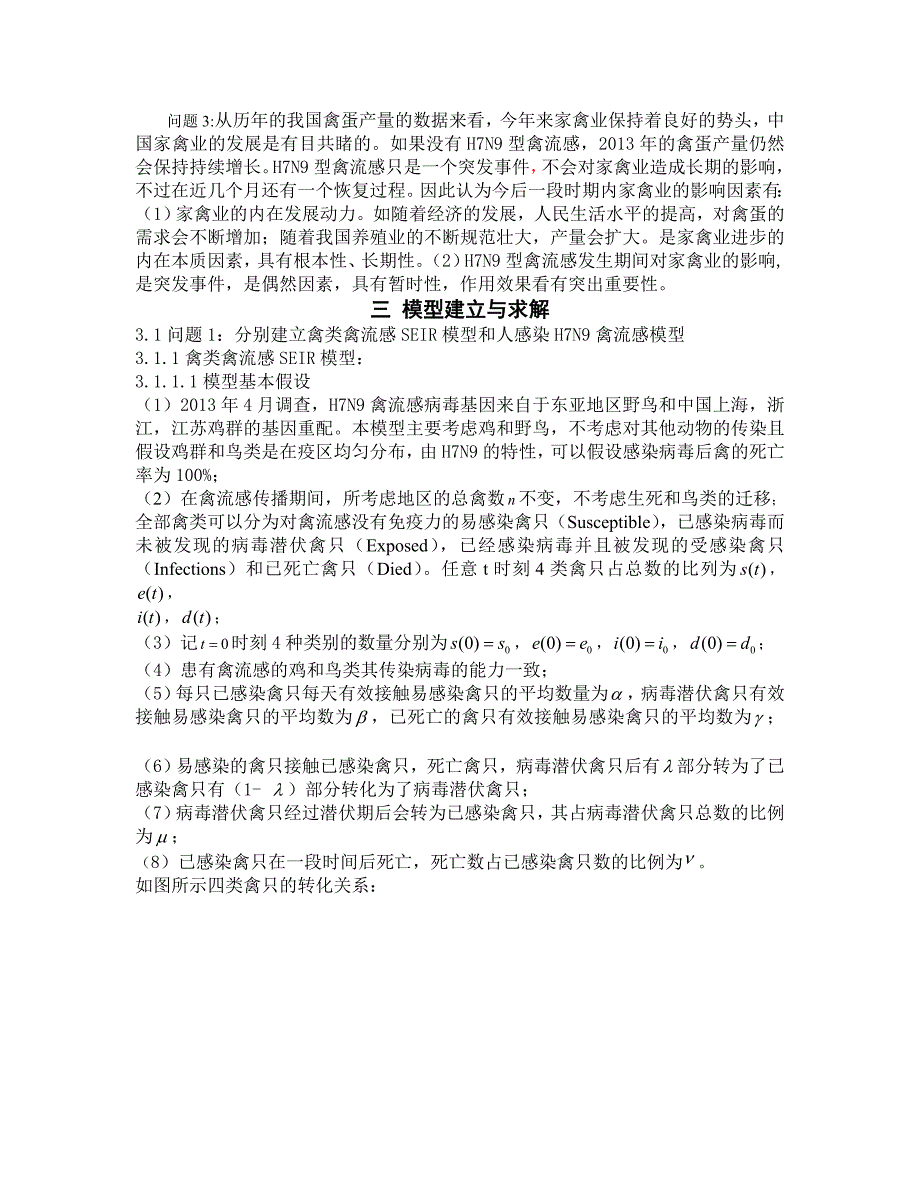 问题 3:从历年的我国禽蛋产量的数据来看，今年来家禽业保持着良好的势头，中国家禽业的发展是有目共睹的。如果没有 H7N9 型禽流感，2013 年的禽蛋产量仍然会保持持续增长。H7N9 型禽流感只是一个突发事件，不会对家禽业造成长期的影响，不过在近几个月还有一个恢复过程。因此认为今后一段时期内家禽业的影响因素有:（1）家禽业的内在发展动力。如随着经济的发展，人民生活水平的提高，对禽蛋的需求会不断增加；随着我国养殖业的不断规范壮大，产量会扩大。是家禽业进步的内在本质因素，具有根本性、长期性。（2）H7N9 型禽流感发生期间对家禽业的影响，是突发事件，是偶然因素，具有暂时性，作用效果看有突出重要性。

三 模型建立与求解

3.1 问题 1：分别建立禽类禽流感 SEIR 模型和人感染 H7N9 禽流感模型

3.1.1 禽类禽流感 SEIR 模型：

3.1.1.1 模型基本假设

（1）2013 年 4 月调查，H7N9 禽流感病毒基因来自于东亚地区野鸟和中国上海，浙江，江苏鸡群的基因重配。本模型主要考虑鸡和野鸟，不考虑对其他动物的传染且假设鸡群和鸟类是在疫区均匀分布，由 H7N9 的特性，可以假设感染病毒后禽的死亡率为 100%；

（2）在禽流感传播期间，所考虑地区的总禽数 $n$ 不变，不考虑生死和鸟类的迁移；全部禽类可以分为对禽流感没有免疫力的易感染禽只（Susceptible），已感染病毒而未被发现的病毒潜伏禽只（Exposed），已经感染病毒并且被发现的受感染禽只（Infections）和已死亡禽只（Died）。任意 t 时刻 4 类禽只占总数的比列为 $s(t)$，$e(t)$，$i(t)$，$d(t)$；

（3）记 $t=0$ 时刻 4 种类别的数量分别为 $s(0)=s_0$，$e(0)=e_0$，$i(0)=i_0$，$d(0)=d_0$；

（4）患有禽流感的鸡和鸟类其传染病毒的能力一致；

（5）每只已感染禽只每天有效接触易感染禽只的平均数量为 $\alpha$，病毒潜伏禽只有效接触易感染禽只的平均数为 $\beta$，已死亡的禽只有效接触易感染禽只的平均数为 $\gamma$；

（6）易感染的禽只接触已感染禽只，死亡禽只，病毒潜伏禽只后有 $\lambda$ 部分转为了已感染禽只有（1- $\lambda$）部分转化为了病毒潜伏禽只；

（7）病毒潜伏禽只经过潜伏期后会转为已感染禽只，其占病毒潜伏禽只总数的比例为 $\mu$；

（8）已感染禽只在一段时间后死亡，死亡数占已感染禽只数的比例为 $\nu$。

如图所示四类禽只的转化关系：